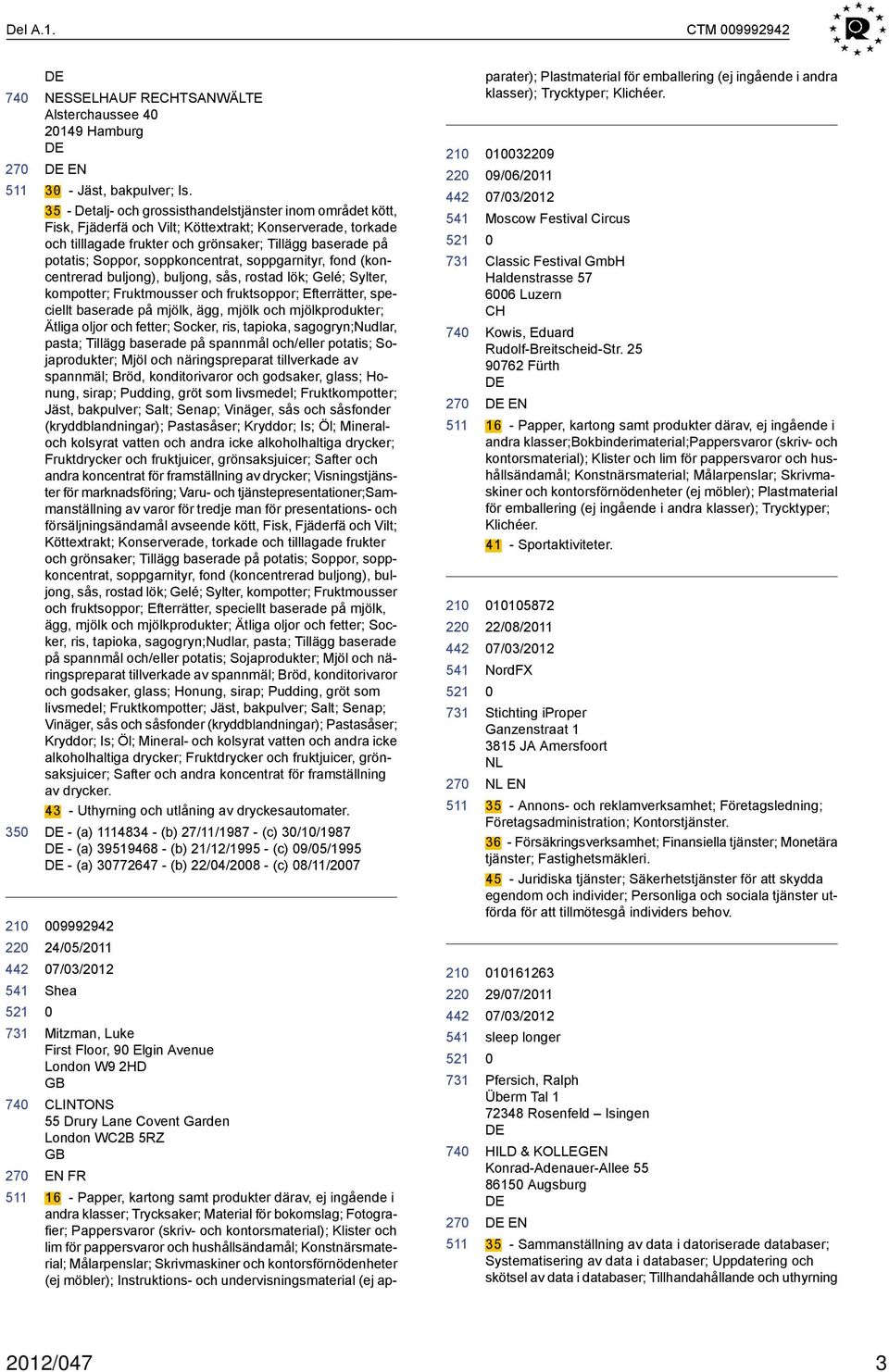 Del A.1.

CTM 009992942

DE

740 NESSELHAUF RECHTSANWÄLTE
Alsterchaussee 40
20149 Hamburg
DE

270 DE EN

511 30 - Jäst, bakpulver; Is.

35 - Detalj- och grossisthandelstjänster inom området kött, Fisk, Fjäderfä och Vilt; Köttextrakt; Konserverade, torkade och tilllagade frukter och grönsaker; Tillägg baserade på potatis; Soppor, soppkoncentrat, soppgarnityr, fond (koncentrerad buljong), buljong, sås, rostad lök; Gelé; Sylter, kompotter; Fruktmousser och fruktsoppor; Efterrätter, speciellt baserade på mjölk, ägg, mjölk och mjölkprodukter; Ätliga oljor och fetter; Socker, ris, tapioka, sagogryn;Nudlar, pasta; Tillägg baserade på spannmål och/eller potatis; Sojaprodukter; Mjöl och näringspreparat tillverkade av spannmäl; Bröd, konditorivaror och godsaker, glass; Honung, sirap; Pudding, gröt som livsmedel; Fruktkompotter; Jäst, bakpulver; Salt; Senap; Vinäger, sås och såsfonder (kryddblandningar); Pastasåser; Kryddor; Is; Öl; Mineral- och kolsyrat vatten och andra icke alkoholhaltiga drycker; Fruktdrycker och fruktjuicer, grönsaksjuicer; Safter och andra koncentrat för framställning av drycker; Visningstjänster för marknadsföring; Varu- och tjänstepresentationer;Sammanställning av varor för tredje man för presentations- och försäljningsändamål avseende kött, Fisk, Fjäderfä och Vilt; Köttextrakt; Konserverade, torkade och tilllagade frukter och grönsaker; Tillägg baserade på potatis; Soppor, soppkoncentrat, soppgarnityr, fond (koncentrerad buljong), buljong, sås, rostad lök; Gelé; Sylter, kompotter; Fruktmousser och fruktsoppor; Efterrätter, speciellt baserade på mjölk, ägg, mjölk och mjölkprodukter; Ätliga oljor och fetter; Socker, ris, tapioka, sagogryn;Nudlar, pasta; Tillägg baserade på spannmål och/eller potatis; Sojaprodukter; Mjöl och näringspreparat tillverkade av spannmäl; Bröd, konditorivaror och godsaker, glass; Honung, sirap; Pudding, gröt som livsmedel; Fruktkompotter; Jäst, bakpulver; Salt; Senap; Vinäger, sås och såsfonder (kryddblandningar); Pastasåser; Kryddor; Is; Öl; Mineral- och kolsyrat vatten och andra icke alkoholhaltiga drycker; Fruktdrycker och fruktjuicer, grönsaksjuicer; Safter och andra koncentrat för framställning av drycker.

43 - Uthyrning och utlåning av dryckesautomater.

350 DE - (a) 1114834 - (b) 27/11/1987 - (c) 30/10/1987
DE - (a) 39519468 - (b) 21/12/1995 - (c) 09/05/1995
DE - (a) 30772647 - (b) 22/04/2008 - (c) 08/11/2007

210 009992942
220 24/05/2011
442 07/03/2012
541 Shea
521 0
731 Mitzman, Luke
First Floor, 90 Elgin Avenue
London W9 2HD
GB
740 CLINTONS
55 Drury Lane Covent Garden
London WC2B 5RZ
GB
270 EN FR
511 16 - Papper, kartong samt produkter därav, ej ingående i andra klasser; Trycksaker; Material för bokomslag; Fotografier; Pappersvaror (skriv- och kontorsmaterial); Klister och lim för pappersvaror och hushållsändamål; Konstnärsmaterial; Målarpenslar; Skrivmaskiner och kontorsförnödenheter (ej möbler); Instruktions- och undervisningsmaterial (ej apparater); Plastmaterial för emballering (ej ingående i andra klasser); Trycktyper; Klichéer.

210 010032209
220 09/06/2011
442 07/03/2012
541 Moscow Festival Circus
521 0
731 Classic Festival GmbH
Haldenstrasse 57
6006 Luzern
CH
740 Kowis, Eduard
Rudolf-Breitscheid-Str. 25
90762 Fürth
DE
270 DE EN
511 16 - Papper, kartong samt produkter därav, ej ingående i andra klasser;Bokbinderimaterial;Pappersvaror (skriv- och kontorsmaterial); Klister och lim för pappersvaror och hushållsändamål; Konstnärsmaterial; Målarpenslar; Skrivmaskiner och kontorsförnödenheter (ej möbler); Plastmaterial för emballering (ej ingående i andra klasser); Trycktyper; Klichéer.

41 - Sportaktiviteter.

210 010105872
220 22/08/2011
442 07/03/2012
541 NordFX
521 0
731 Stichting iProper
Ganzenstraat 1
3815 JA Amersfoort
NL
270 NL EN
511 35 - Annons- och reklamverksamhet; Företagsledning; Företagsadministration; Kontorstjänster.

36 - Försäkringsverksamhet; Finansiella tjänster; Monetära tjänster; Fastighetsmäkleri.

45 - Juridiska tjänster; Säkerhetstjänster för att skydda egendom och individer; Personliga och sociala tjänster utförda för att tillmötesgå individers behov.

210 010161263
220 29/07/2011
442 07/03/2012
541 sleep longer
521 0
731 Pfersich, Ralph
Überm Tal 1
72348 Rosenfeld – Isingen
DE
740 HILD & KOLLEGEN
Konrad-Adenauer-Allee 55
86150 Augsburg
DE
270 DE EN
511 35 - Sammanställning av data i datoriserade databaser; Systematisering av data i databaser; Uppdatering och skötsel av data i databaser; Tillhandahållande och uthyrning

2012/047 3